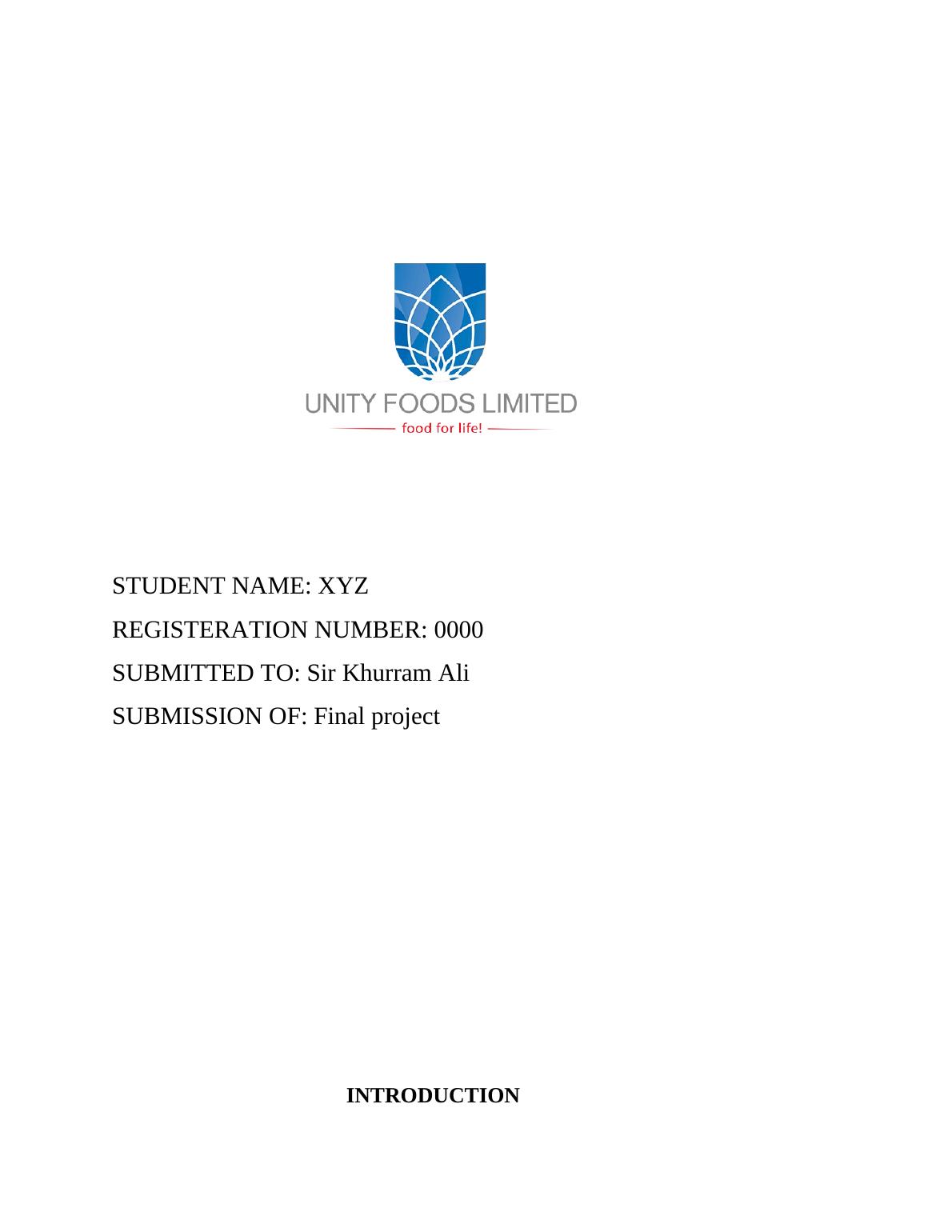 UNITY FOODS LIMITED
food for life!

STUDENT NAME: XYZ
REGISTERATION NUMBER: 0000
SUBMITTED TO: Sir Khurram Ali
SUBMISSION OF: Final project

INTRODUCTION